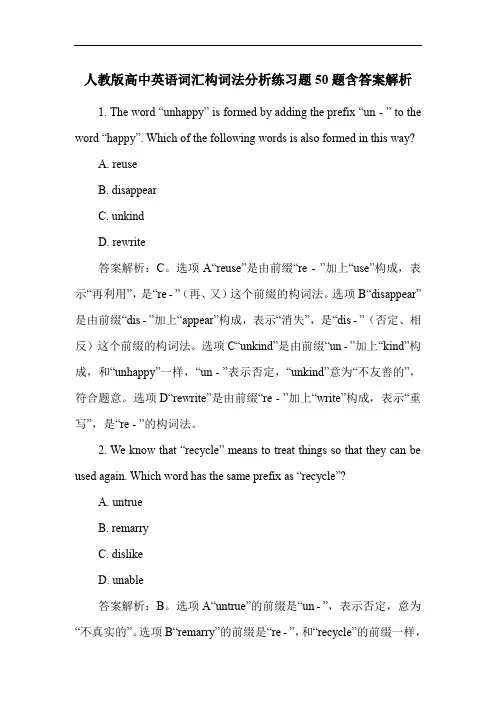 人教版高中英语词汇构词法分析练习题 50 题含答案解析

1. The word “unhappy” is formed by adding the prefix “un - ” to the word “happy”. Which of the following words is also formed in this way?

A. reuse

B. disappear

C. unkind

D. rewrite

答案解析：C。选项 A“reuse”是由前缀“re - ”加上“use”构成，表示“再利用”，是“re - ”（再、又）这个前缀的构词法。选项 B“disappear”是由前缀“dis - ”加上“appear”构成，表示“消失”，是“dis - ”（否定、相反）这个前缀的构词法。选项 C“unkind”是由前缀“un - ”加上“kind”构成，和“unhappy”一样，“un - ”表示否定，“unkind”意为“不友善的”，符合题意。选项 D“rewrite”是由前缀“re - ”加上“write”构成，表示“重写”，是“re - ”的构词法。

2. We know that “recycle” means to treat things so that they can be used again. Which word has the same prefix as “recycle”?

A. untrue

B. remarry

C. dislike

D. unable

答案解析：B。选项 A“untrue”的前缀是“un - ”，表示否定，意为“不真实的”。选项 B“remarry”的前缀是“re - ”，和“recycle”的前缀一样，